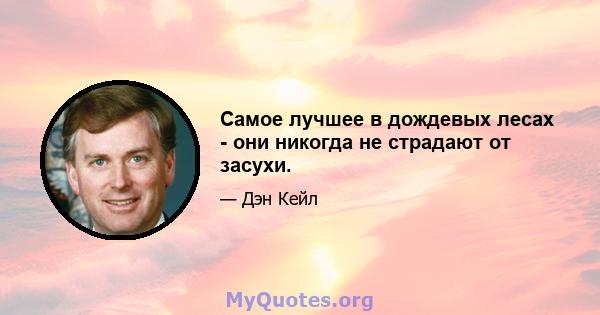 Самое лучшее в дождевых лесах - они никогда не страдают от засухи.

— Дэн Кейл

MyQuotes.org